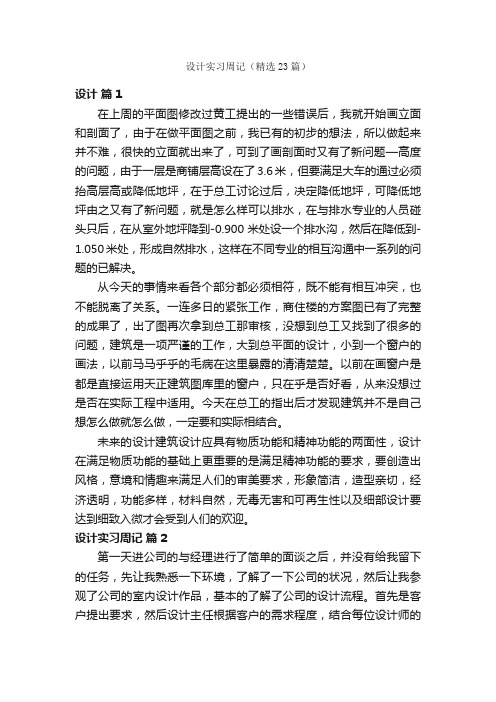 设计实习周记（精选 23 篇）

设计 篇 1

在上周的平面图修改过黄工提出的一些错误后，我就开始画立面和剖面了，由于在做平面图之前，我已有的初步的想法，所以做起来并不难，很快的立面就出来了，可到了画剖面时又有了新问题—高度的问题，由于一层是商铺层高设在了 3.6 米，但要满足大车的通过必须抬高层高或降低地坪，在于总工讨论过后，决定降低地坪，可降低地坪由之又有了新问题，就是怎么样可以排水，在与排水专业的人员碰头只后，在从室外地坪降到-0.900 米处设一个排水沟，然后在降低到-1.050 米处，形成自然排水，这样在不同专业的相互沟通中一系列的问题的已解决。

从今天的事情来看各个部分都必须相符，既不能有相互冲突，也不能脱离了关系。一连多日的紧张工作，商住楼的方案图已有了完整的成果了，出了图再次拿到总工那审核，没想到总工又找到了很多的问题，建筑是一项严谨的工作，大到总平面的设计，小到一个窗户的画法，以前马马乎乎的毛病在这里暴露的清清楚楚。以前在画窗户是都是直接运用天正建筑图库里的窗户，只在乎是否好看，从来没想过是否在实际工程中适用。今天在总工的指出后才发现建筑并不是自己想怎么做就怎么做，一定要和实际相结合。

未来的设计建筑设计应具有物质功能和精神功能的两面性，设计在满足物质功能的基础上更重要的是满足精神功能的要求，要创造出风格，意境和情趣来满足人们的审美要求，形象简洁，造型亲切，经济透明，功能多样，材料自然，无毒无害和可再生性以及细部设计要达到细致入微才会受到人们的欢迎。

设计实习周记 篇 2

第一天进公司的与经理进行了简单的面谈之后，并没有给我留下的任务，先让我熟悉一下环境，了解了一下公司的状况，然后让我参观了公司的室内设计作品，基本的了解了公司的设计流程。首先是客户提出要求，然后设计主任根据客户的需求程度，结合每位设计师的